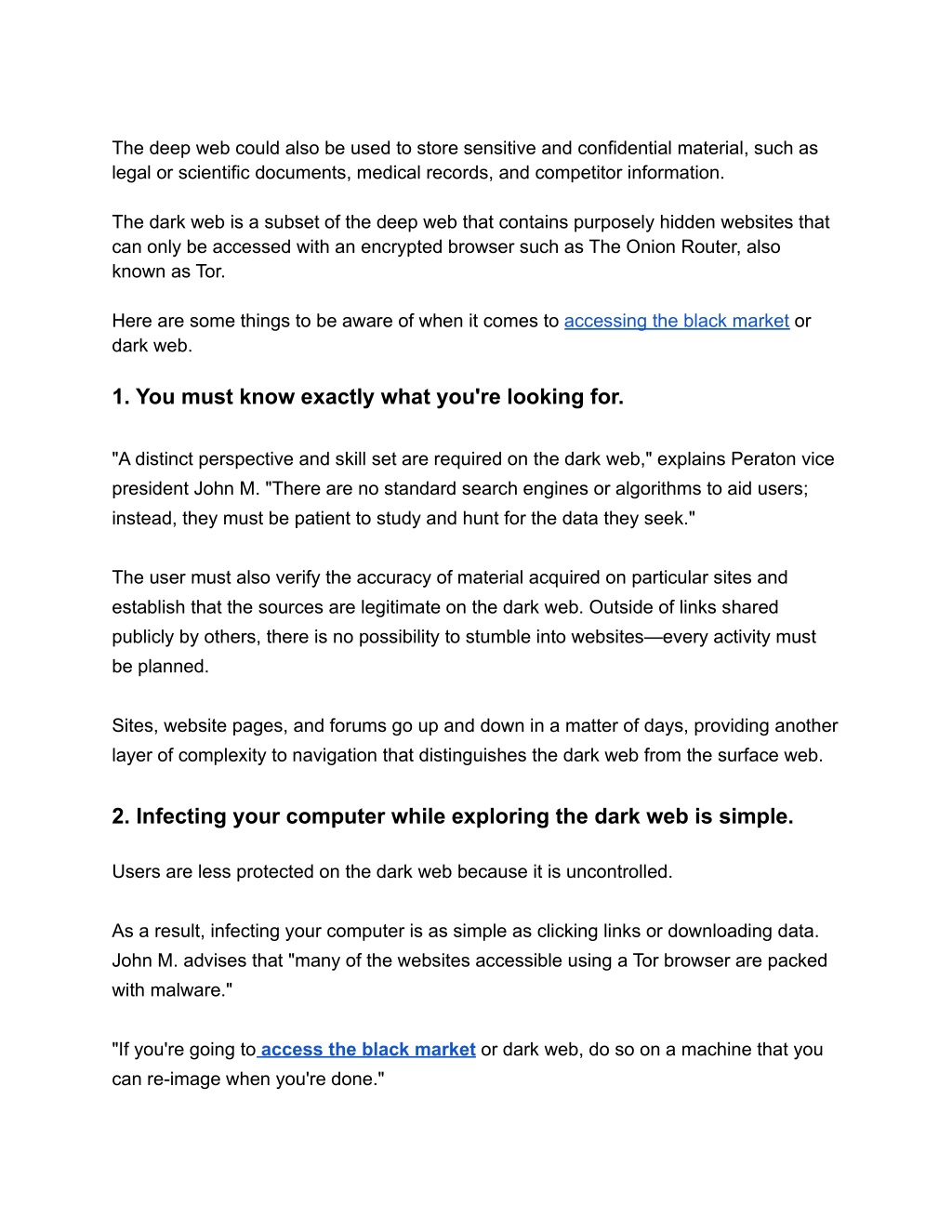 The deep web could also be used to store sensitive and confidential material, such as legal or scientific documents, medical records, and competitor information.

The dark web is a subset of the deep web that contains purposely hidden websites that can only be accessed with an encrypted browser such as The Onion Router, also known as Tor.

Here are some things to be aware of when it comes to accessing the black market or dark web.

1. You must know exactly what you're looking for.

"A distinct perspective and skill set are required on the dark web," explains Peraton vice president John M. "There are no standard search engines or algorithms to aid users; instead, they must be patient to study and hunt for the data they seek."

The user must also verify the accuracy of material acquired on particular sites and establish that the sources are legitimate on the dark web. Outside of links shared publicly by others, there is no possibility to stumble into websites—every activity must be planned.

Sites, website pages, and forums go up and down in a matter of days, providing another layer of complexity to navigation that distinguishes the dark web from the surface web.

2. Infecting your computer while exploring the dark web is simple.

Users are less protected on the dark web because it is uncontrolled.

As a result, infecting your computer is as simple as clicking links or downloading data. John M. advises that "many of the websites accessible using a Tor browser are packed with malware."

"If you're going to access the black market or dark web, do so on a machine that you can re-image when you're done."